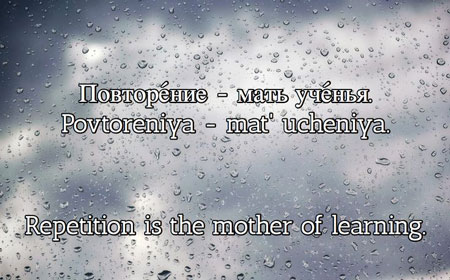 Повторе́ние - мать уче́нья.
Povtoreniya - mat' ucheniya.

Repetition is the mother of learning.